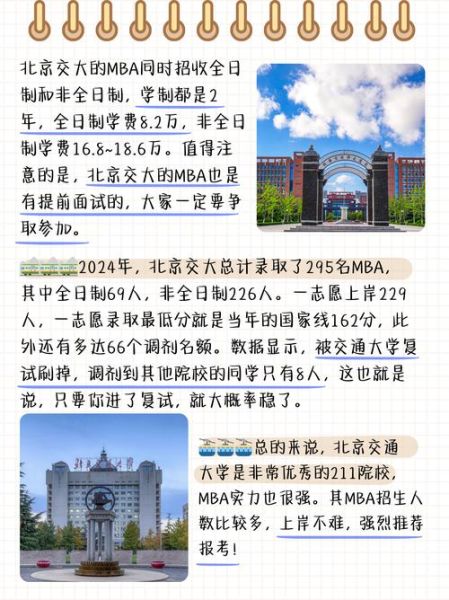 北京交大的MBA同时招收全日制和非全日制，学制都是2年，全日制学费8.2万，非全日制学费16.8~18.6万。值得注意的是，北京交大的MBA也是有提前面试的，大家一定要争取参加。

2024年，北京交大总计录取了295名MBA，其中全日制69人，非全日制226人。一志愿上岸229人，一志愿录取最低分就是当年的国家线162分，此外还有多达66个调剂名额。数据显示，被交通大学复试刷掉，调剂到其他院校的同学只有8人，这也就是说，只要你进了复试，就大概率稳了。

总的来说，北京交通大学是非常优秀的211院校，MBA实力也很强。其MBA招生人数比较多，上岸不难，强烈推荐报考！